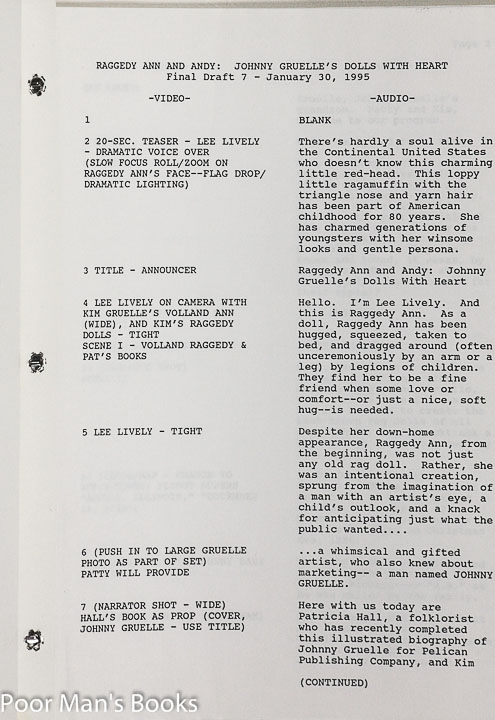 RAGGEDY ANN AND ANDY: JOHNNY GRUELLE'S DOLLS WITH HEART
Final Draft 7 - January 30, 1995

| -VIDEO- | -AUDIO- |
|---|---|
| 1 | BLANK |
| 2 20-SEC. TEASER - LEE LIVELY - DRAMATIC VOICE OVER (SLOW FOCUS ROLL/ZOOM ON RAGGEDY ANN'S FACE--FLAG DROP/ DRAMATIC LIGHTING) | There's hardly a soul alive in the Continental United States who doesn't know this charming little red-head. This loppy little ragamuffin with the triangle nose and yarn hair has been part of American childhood for 80 years. She has charmed generations of youngsters with her winsome looks and gentle persona. |
| 3 TITLE - ANNOUNCER | Raggedy Ann and Andy: Johnny Gruelle's Dolls With Heart |
| 4 LEE LIVELY ON CAMERA WITH KIM GRUELLE'S VOLLAND ANN (WIDE), AND KIM'S RAGGEDY DOLLS - TIGHT SCENE I - VOLLAND RAGGEDY & PAT'S BOOKS | Hello. I'm Lee Lively. And this is Raggedy Ann. As a doll, Raggedy Ann has been hugged, squeezed, taken to bed, and dragged around (often unceremoniously by an arm or a leg) by legions of children. They find her to be a fine friend when some love or comfort--or just a nice, soft hug--is needed. |
| 5 LEE LIVELY - TIGHT | Despite her down-home appearance, Raggedy Ann, from the beginning, was not just any old rag doll. Rather, she was an intentional creation, sprung from the imagination of a man with an artist's eye, a child's outlook, and a knack for anticipating just what the public wanted.... |
| 6 (PUSH IN TO LARGE GRUELLE PHOTO AS PART OF SET) PATTY WILL PROVIDE | ...a whimsical and gifted artist, who also knew about marketing-- a man named JOHNNY GRUELLE. |
| 7 (NARRATOR SHOT - WIDE) HALL'S BOOK AS PROP (COVER, JOHNNY GRUELLE - USE TITLE) | Here with us today are Patricia Hall, a folklorist who has recently completed this illustrated biography of Johnny Gruelle for Pelican Publishing Company, and Kim |

(CONTINUED)

Poor Man's Books